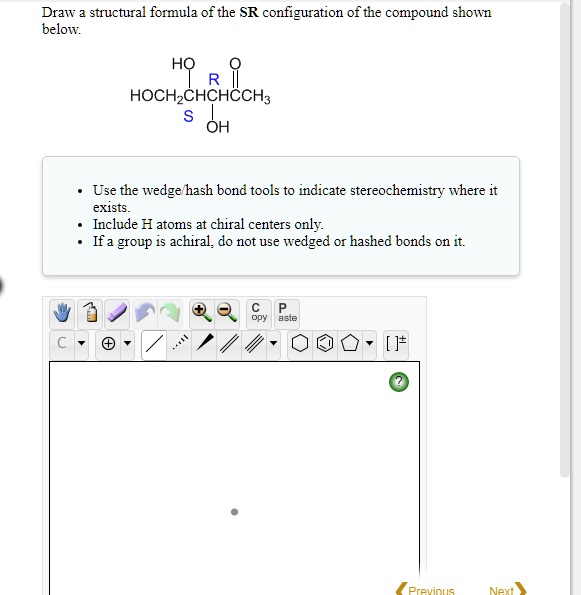 Draw a structural formula of the SR configuration of the compound shown below.

HO O
R
$HOCH_2CHCHCCH_3$
S
OH

- Use the wedge/hash bond tools to indicate stereochemistry where it exists.
- Include H atoms at chiral centers only.
- If a group is achiral, do not use wedged or hashed bonds on it.

C opy P aste

C

[ ]±

?

Previous Next